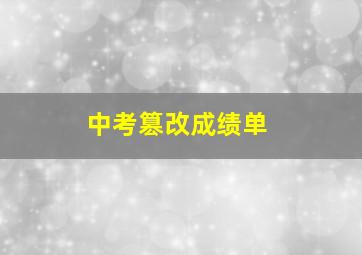 中考篡改成绩单